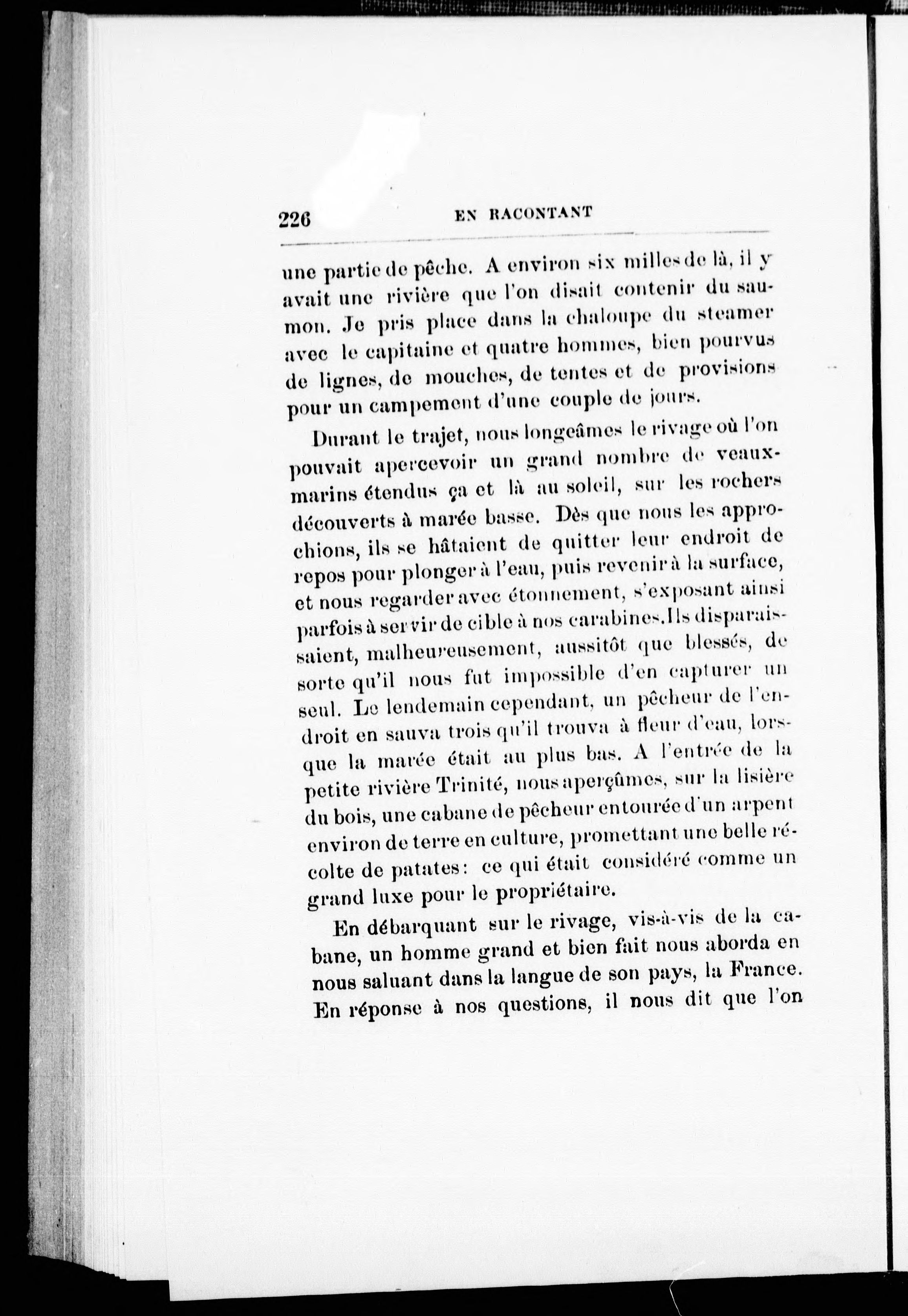 226 EN RACONTANT

une partie de pêche. A environ six milles de là, il y avait une rivière que l'on disait contenir du saumon. Je pris place dans la chaloupe du steamer avec le capitaine et quatre hommes, bien pourvus de lignes, de mouches, de tentes et de provisions pour un campement d'une couple de jours.

Durant le trajet, nous longeâmes le rivage où l'on pouvait apercevoir un grand nombre de veaux-marins étendus ça et là au soleil, sur les rochers découverts à marée basse. Dès que nous les approchions, ils se hâtaient de quitter leur endroit de repos pour plonger à l'eau, puis revenir à la surface, et nous regarder avec étonnement, s'exposant ainsi parfois à servir de cible à nos carabines. Ils disparaissaient, malheureusement, aussitôt que blessés, de sorte qu'il nous fut impossible d'en capturer un seul. Le lendemain cependant, un pêcheur de l'endroit en sauva trois qu'il trouva à fleur d'eau, lorsque la marée était au plus bas. A l'entrée de la petite rivière Trinité, nous aperçûmes, sur la lisière du bois, une cabane de pêcheur entourée d'un arpent environ de terre en culture, promettant une belle récolte de patates: ce qui était considéré comme un grand luxe pour le propriétaire.

En débarquant sur le rivage, vis-à-vis de la cabane, un homme grand et bien fait nous aborda en nous saluant dans la langue de son pays, la France. En réponse à nos questions, il nous dit que l'on